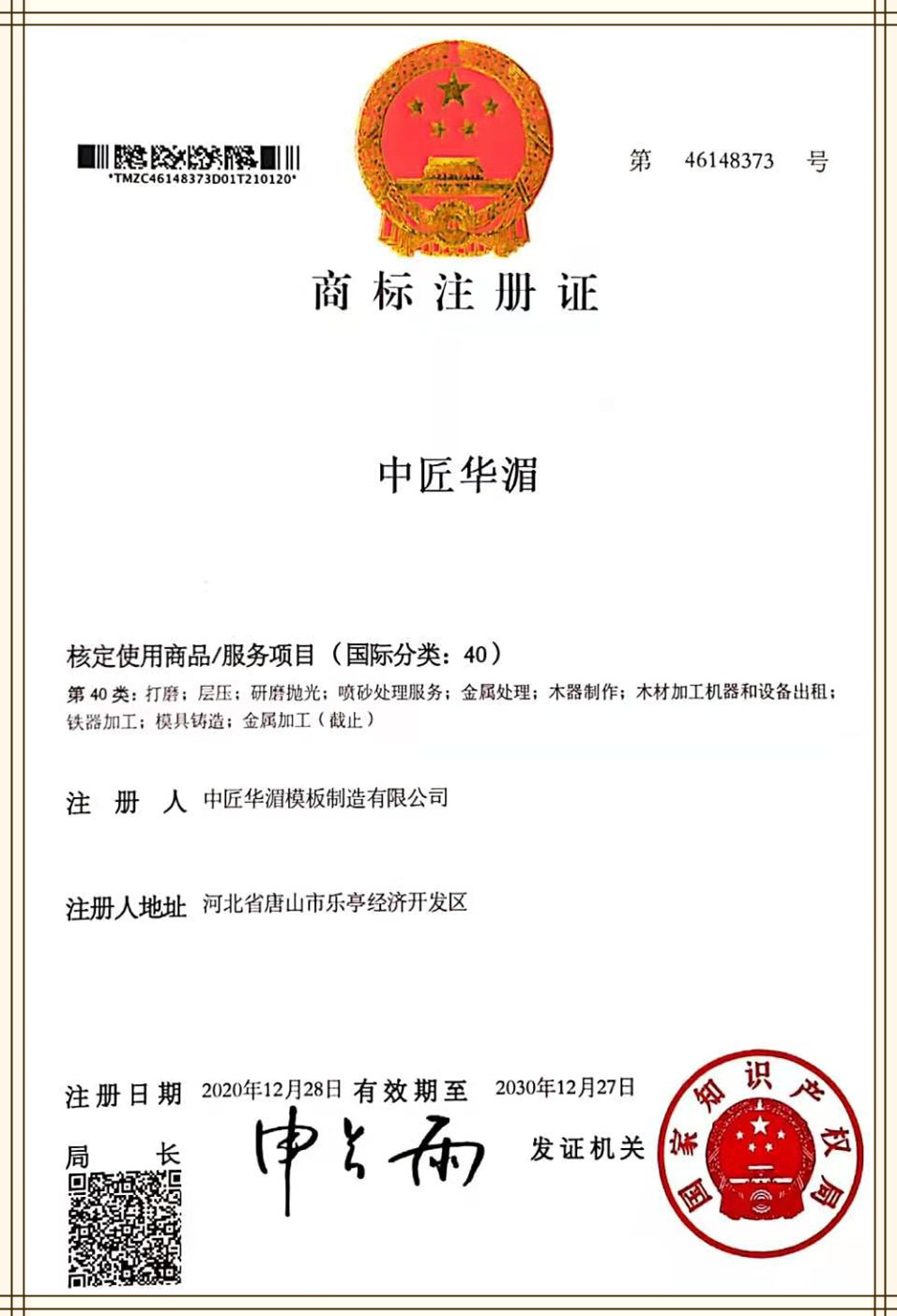 *TMZC46148373D01T210120*

第 46148373 号

商标注册证

中匠华湄

核定使用商品/服务项目（国际分类：40）

第 40 类：打磨；层压；研磨抛光；喷砂处理服务；金属处理；木器制作；木材加工机器和设备出租；铁器加工；模具铸造；金属加工（截止）

注 册 人 中匠华湄模板制造有限公司

注册人地址 河北省唐山市乐亭经济开发区

注册日期 2020年12月28日 有效期至 2030年12月27日

局 长 申长雨

发证机关

国家知识产权局